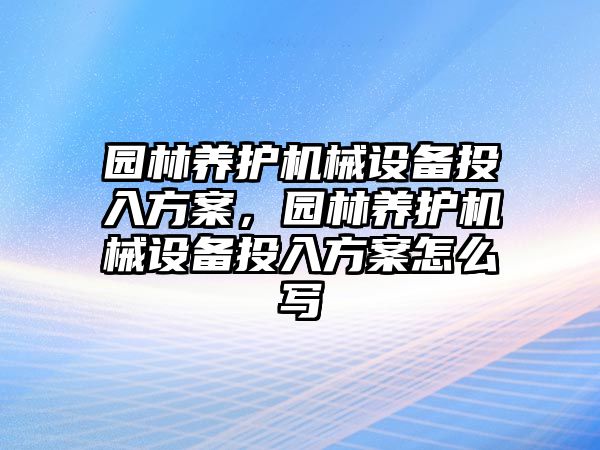 园林养护机械设备投入方案，园林养护机械设备投入方案怎么写